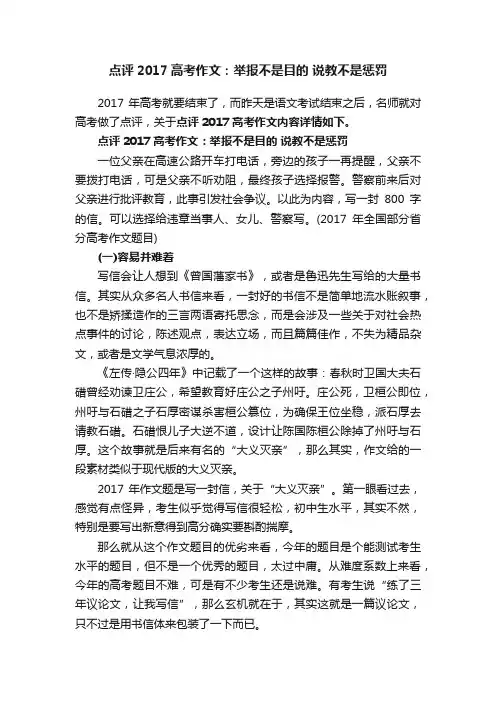 点评 2017 高考作文：举报不是目的 说教不是惩罚

2017 年高考就要结束了，而昨天是语文考试结束之后，名师就对高考做了点评，关于点评 2017 高考作文内容详情如下。

点评 2017 高考作文：举报不是目的 说教不是惩罚

一位父亲在高速公路开车打电话，旁边的孩子一再提醒，父亲不要拨打电话，可是父亲不听劝阻，最终孩子选择报警。警察前来后对父亲进行批评教育，此事引发社会争议。以此为内容，写一封 800 字的信。可以选择给违章当事人、女儿、警察写。(2017 年全国部分省分高考作文题目)

(一)容易并难着

写信会让人想到《曾国藩家书》，或者是鲁迅先生写给的大量书信。其实从众多名人书信来看，一封好的书信不是简单地流水账叙事，也不是矫揉造作的三言两语寄托思念，而是会涉及一些关于对社会热点事件的讨论，陈述观点，表达立场，而且篇篇佳作，不失为精品杂文，或者是文学气息浓厚的。

《左传·隐公四年》中记载了一个这样的故事：春秋时卫国大夫石碏曾经劝谏卫庄公，希望教育好庄公之子州吁。庄公死，卫桓公即位，州吁与石碏之子石厚密谋杀害桓公篡位，为确保王位坐稳，派石厚去请教石碏。石碏恨儿子大逆不道，设计让陈国陈桓公除掉了州吁与石厚。这个故事就是后来有名的“大义灭亲”，那么其实，作文给的一段素材类似于现代版的大义灭亲。

2017 年作文题是写一封信，关于“大义灭亲”。第一眼看过去，感觉有点怪异，考生似乎觉得写信很轻松，初中生水平，其实不然，特别是要写出新意得到高分确实要斟酌揣摩。

那么就从这个作文题目的优劣来看，今年的题目是个能测试考生水平的题目，但不是一个优秀的题目，太过中庸。从难度系数上来看，今年的高考题目不难，可是有不少考生还是说难。有考生说“练了三年议论文，让我写信”，那么玄机就在于，其实这就是一篇议论文，只不过是用书信体来包装了一下而已。